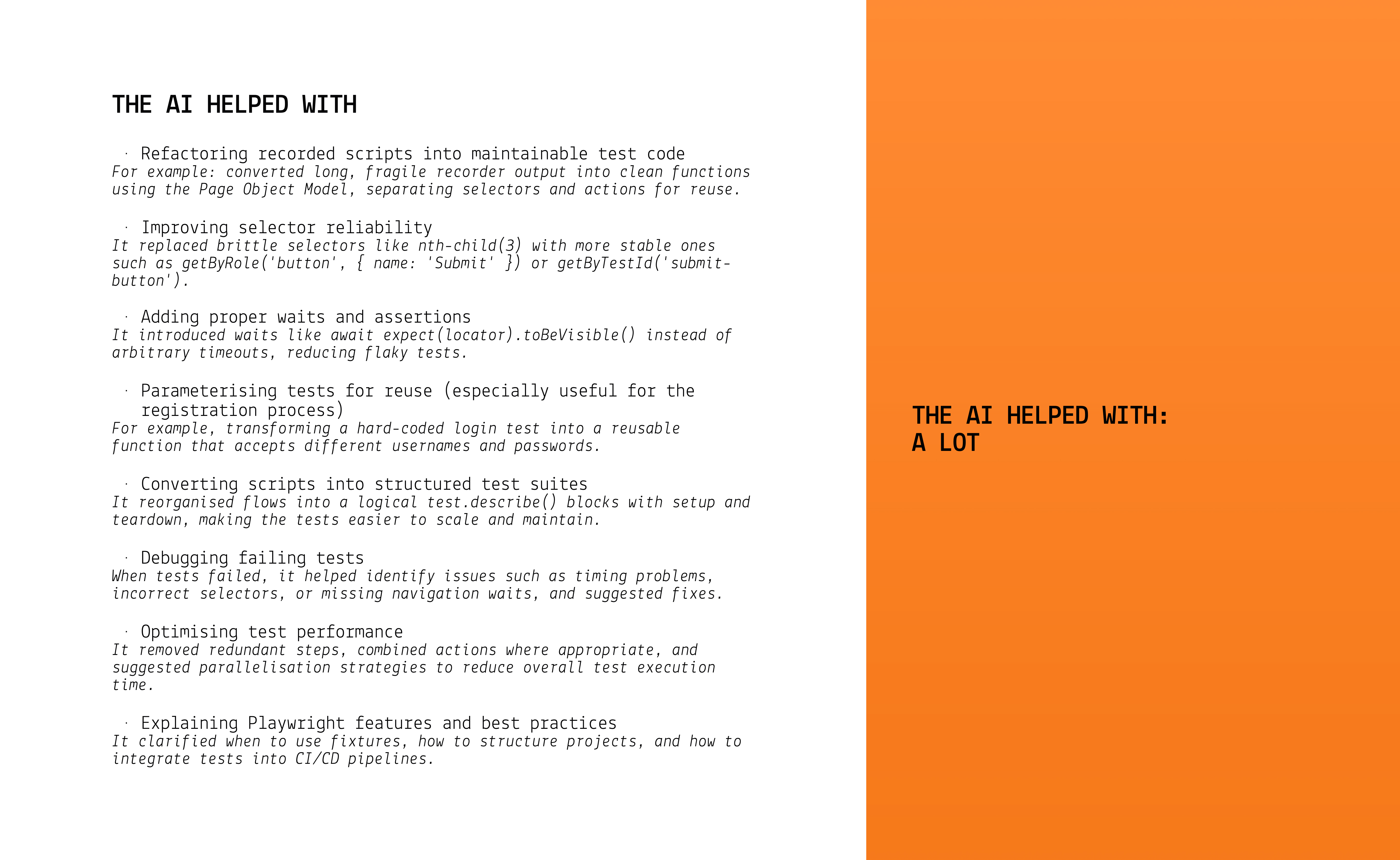 THE AI HELPED WITH

· Refactoring recorded scripts into maintainable test code
For example: converted long, fragile recorder output into clean functions using the Page Object Model, separating selectors and actions for reuse.

· Improving selector reliability
It replaced brittle selectors like nth-child(3) with more stable ones such as getByRole('button', { name: 'Submit' }) or getByTestId('submit-button').

· Adding proper waits and assertions
It introduced waits like await expect(locator).toBeVisible() instead of arbitrary timeouts, reducing flaky tests.

· Parameterising tests for reuse (especially useful for the registration process)
For example, transforming a hard-coded login test into a reusable function that accepts different usernames and passwords.

· Converting scripts into structured test suites
It reorganised flows into a logical test.describe() blocks with setup and teardown, making the tests easier to scale and maintain.

· Debugging failing tests
When tests failed, it helped identify issues such as timing problems, incorrect selectors, or missing navigation waits, and suggested fixes.

· Optimising test performance
It removed redundant steps, combined actions where appropriate, and suggested parallelisation strategies to reduce overall test execution time.

· Explaining Playwright features and best practices
It clarified when to use fixtures, how to structure projects, and how to integrate tests into CI/CD pipelines.

THE AI HELPED WITH:
A LOT